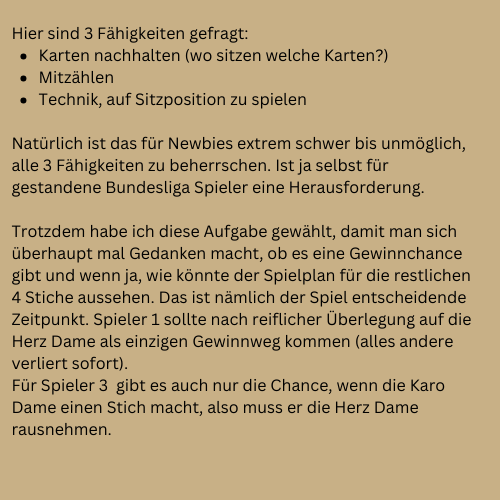 Hier sind 3 Fähigkeiten gefragt:
• Karten nachhalten (wo sitzen welche Karten?)
• Mitzählen
• Technik, auf Sitzposition zu spielen

Natürlich ist das für Newbies extrem schwer bis unmöglich, alle 3 Fähigkeiten zu beherrschen. Ist ja selbst für gestandene Bundesliga Spieler eine Herausforderung.

Trotzdem habe ich diese Aufgabe gewählt, damit man sich überhaupt mal Gedanken macht, ob es eine Gewinnchance gibt und wenn ja, wie könnte der Spielplan für die restlichen 4 Stiche aussehen. Das ist nämlich der Spiel entscheidende Zeitpunkt. Spieler 1 sollte nach reiflicher Überlegung auf die Herz Dame als einzigen Gewinnweg kommen (alles andere verliert sofort).
Für Spieler 3 gibt es auch nur die Chance, wenn die Karo Dame einen Stich macht, also muss er die Herz Dame rausnehmen.